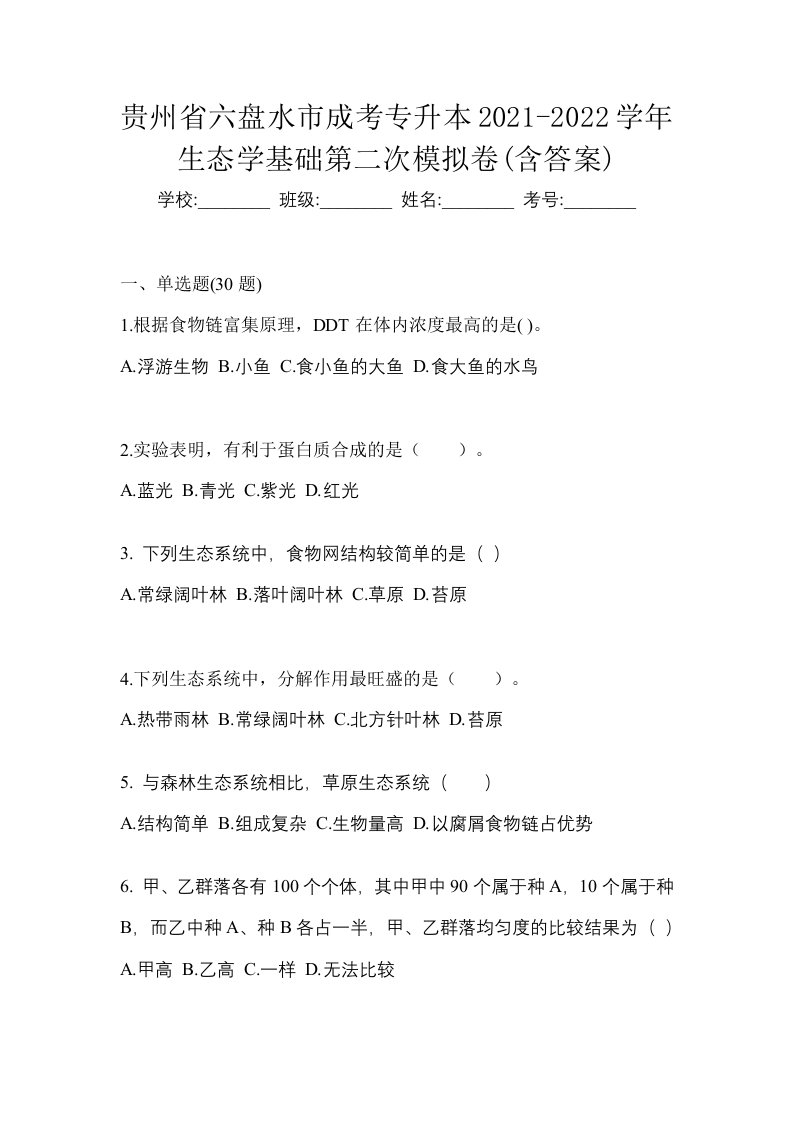 贵州省六盘水市成考专升本2021-2022学年生态学基础第二次模拟卷(含答案)

学校:________ 班级:________ 姓名:________ 考号:________

一、单选题(30 题)

1.根据食物链富集原理，DDT 在体内浓度最高的是( )。

A.浮游生物 B.小鱼 C.食小鱼的大鱼 D.食大鱼的水鸟

2.实验表明，有利于蛋白质合成的是（　　）。

A.蓝光 B.青光 C.紫光 D.红光

3. 下列生态系统中，食物网结构较简单的是（ ）

A.常绿阔叶林 B.落叶阔叶林 C.草原 D.苔原

4.下列生态系统中，分解作用最旺盛的是（　　）。

A.热带雨林 B.常绿阔叶林 C.北方针叶林 D.苔原

5. 与森林生态系统相比，草原生态系统（　　）

A.结构简单 B.组成复杂 C.生物量高 D.以腐屑食物链占优势

6. 甲、乙群落各有 100 个个体，其中甲中 90 个属于种 A，10 个属于种 B，而乙中种 A、种 B 各占一半，甲、乙群落均匀度的比较结果为（ ）

A.甲高 B.乙高 C.一样 D.无法比较